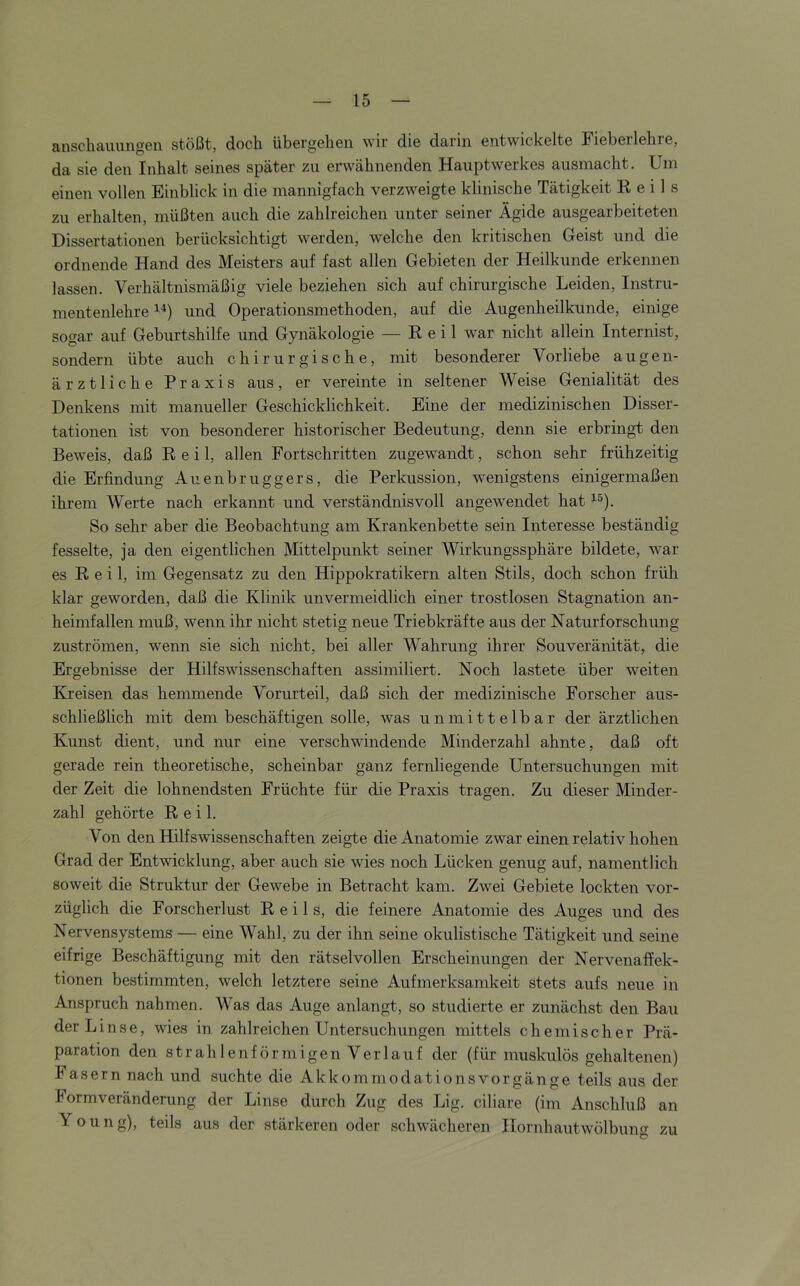 — 15 —

anschauungen stößt, doch übergehen wir die darin entwickelte Fieberlehre, da sie den Inhalt seines später zu erwähnenden Hauptwerkes ausmacht. Um einen vollen Einblick in die mannigfach verzweigte klinische Tätigkeit Reils zu erhalten, müßten auch die zahlreichen unter seiner Ägide ausgearbeiteten Dissertationen berücksichtigt werden, welche den kritischen Geist und die ordnende Hand des Meisters auf fast allen Gebieten der Heilkunde erkennen lassen. Verhältnismäßig viele beziehen sich auf chirurgische Leiden, Instrumentenlehre $^{14}$) und Operationsmethoden, auf die Augenheilkunde, einige sogar auf Geburtshilfe und Gynäkologie — Reil war nicht allein Internist, sondern übte auch chirurgische, mit besonderer Vorliebe augenärztliche Praxis aus, er vereinte in seltener Weise Genialität des Denkens mit manueller Geschicklichkeit. Eine der medizinischen Dissertationen ist von besonderer historischer Bedeutung, denn sie erbringt den Beweis, daß Reil, allen Fortschritten zugewandt, schon sehr frühzeitig die Erfindung Auenbruggers, die Perkussion, wenigstens einigermaßen ihrem Werte nach erkannt und verständnisvoll angewendet hat $^{15}$).

So sehr aber die Beobachtung am Krankenbette sein Interesse beständig fesselte, ja den eigentlichen Mittelpunkt seiner Wirkungssphäre bildete, war es Reil, im Gegensatz zu den Hippokratikern alten Stils, doch schon früh klar geworden, daß die Klinik unvermeidlich einer trostlosen Stagnation anheimfallen muß, wenn ihr nicht stetig neue Triebkräfte aus der Naturforschung zuströmen, wenn sie sich nicht, bei aller Wahrung ihrer Souveränität, die Ergebnisse der Hilfswissenschaften assimiliert. Noch lastete über weiten Kreisen das hemmende Vorurteil, daß sich der medizinische Forscher ausschließlich mit dem beschäftigen solle, was unmittelbar der ärztlichen Kunst dient, und nur eine verschwindende Minderzahl ahnte, daß oft gerade rein theoretische, scheinbar ganz fernliegende Untersuchungen mit der Zeit die lohnendsten Früchte für die Praxis tragen. Zu dieser Minderzahl gehörte Reil.

Von den Hilfswissenschaften zeigte die Anatomie zwar einen relativ hohen Grad der Entwicklung, aber auch sie wies noch Lücken genug auf, namentlich soweit die Struktur der Gewebe in Betracht kam. Zwei Gebiete lockten vorzüglich die Forscherlust Reils, die feinere Anatomie des Auges und des Nervensystems — eine Wahl, zu der ihn seine okulistische Tätigkeit und seine eifrige Beschäftigung mit den rätselvollen Erscheinungen der Nervenaffektionen bestimmten, welch letztere seine Aufmerksamkeit stets aufs neue in Anspruch nahmen. Was das Auge anlangt, so studierte er zunächst den Bau der Linse, wies in zahlreichen Untersuchungen mittels chemischer Präparation den strahlenförmigen Verlauf der (für muskulös gehaltenen) Fasern nach und suchte die Akkommodationsvorgänge teils aus der Formveränderung der Linse durch Zug des Lig. ciliare (im Anschluß an Young), teils aus der stärkeren oder schwächeren Hornhautwölbung zu